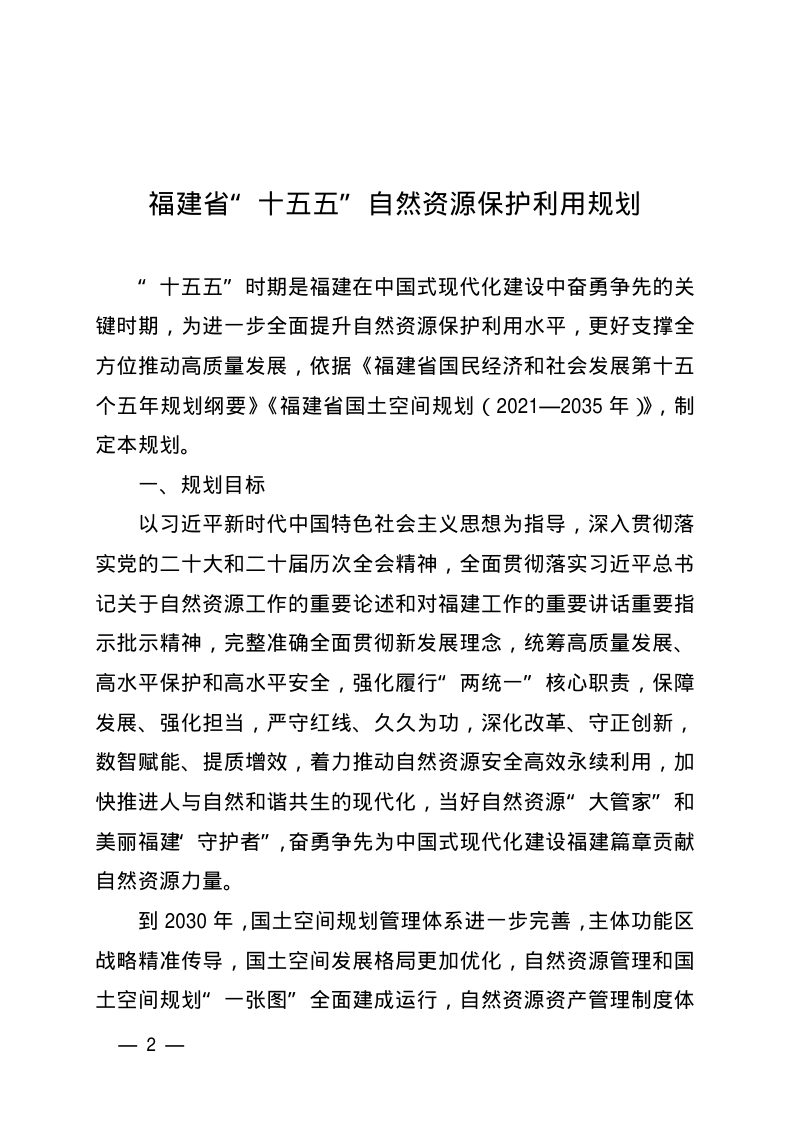 福建省“十五五”自然资源保护利用规划

“十五五”时期是福建在中国式现代化建设中奋勇争先的关键时期，为进一步全面提升自然资源保护利用水平，更好支撑全方位推动高质量发展，依据《福建省国民经济和社会发展第十五个五年规划纲要》《福建省国土空间规划（2021—2035年）》，制定本规划。

一、规划目标

以习近平新时代中国特色社会主义思想为指导，深入贯彻落实党的二十大和二十届历次全会精神，全面贯彻落实习近平总书记关于自然资源工作的重要论述和对福建工作的重要讲话重要指示批示精神，完整准确全面贯彻新发展理念，统筹高质量发展、高水平保护和高水平安全，强化履行“两统一”核心职责，保障发展、强化担当，严守红线、久久为功，深化改革、守正创新，数智赋能、提质增效，着力推动自然资源安全高效永续利用，加快推进人与自然和谐共生的现代化，当好自然资源“大管家”和美丽福建“守护者”，奋勇争先为中国式现代化建设福建篇章贡献自然资源力量。

到2030年，国土空间规划管理体系进一步完善，主体功能区战略精准传导，国土空间发展格局更加优化，自然资源管理和国土空间规划“一张图”全面建成运行，自然资源资产管理制度体

— 2 —